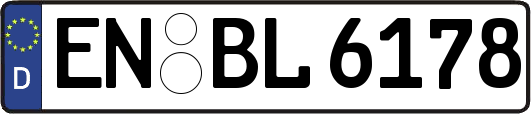 D EN BL 6178